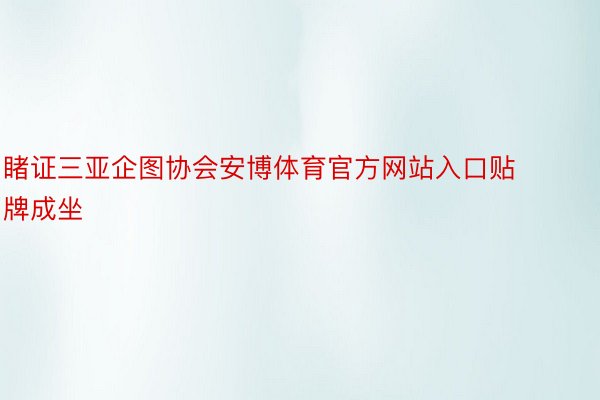 睹证三亚企图协会安博体育官方网站入口贴牌成坐